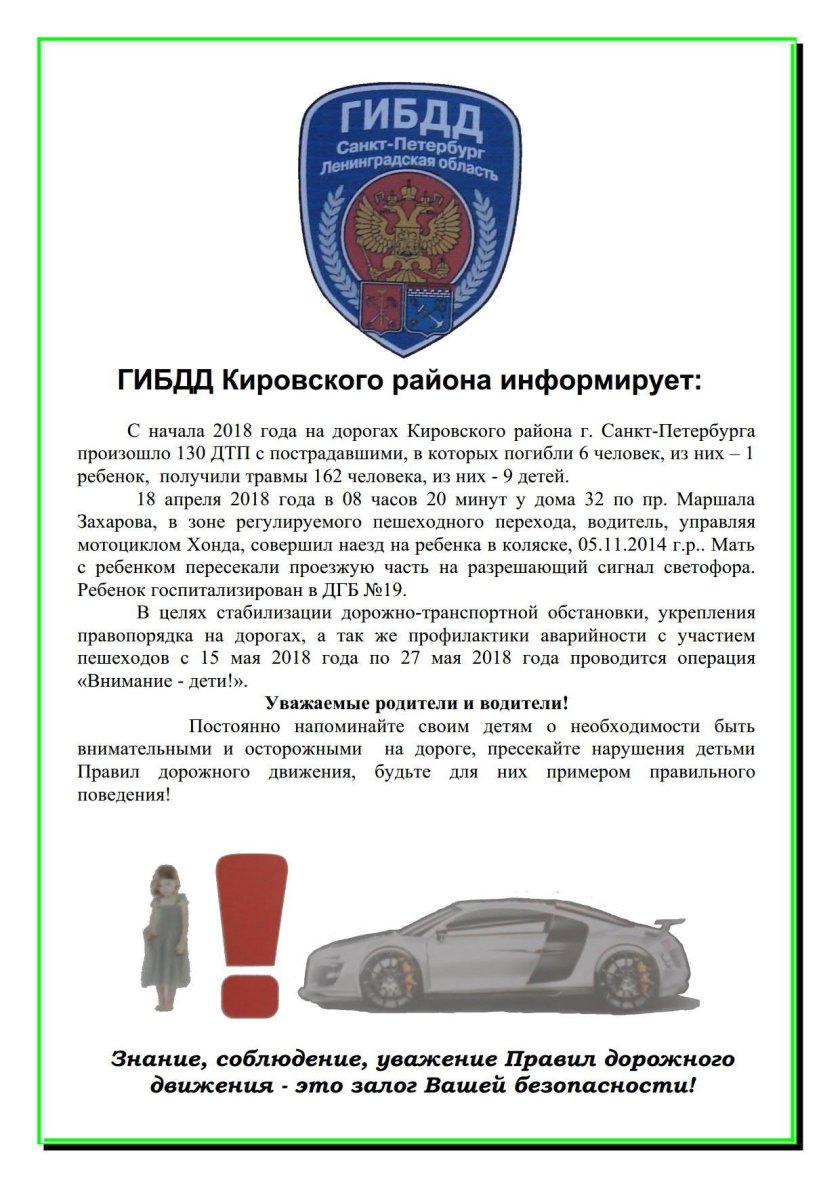 ГИБДД
Санкт-Петербург
Ленинградская область

ГИБДД Кировского района информирует:

С начала 2018 года на дорогах Кировского района г. Санкт-Петербурга произошло 130 ДТП с пострадавшими, в которых погибли 6 человек, из них – 1 ребенок, получили травмы 162 человека, из них - 9 детей.

18 апреля 2018 года в 08 часов 20 минут у дома 32 по пр. Маршала Захарова, в зоне регулируемого пешеходного перехода, водитель, управляя мотоциклом Хонда, совершил наезд на ребенка в коляске, 05.11.2014 г.р.. Мать с ребенком пересекали проезжую часть на разрешающий сигнал светофора. Ребенок госпитализирован в ДГБ №19.

В целях стабилизации дорожно-транспортной обстановки, укрепления правопорядка на дорогах, а так же профилактики аварийности с участием пешеходов с 15 мая 2018 года по 27 мая 2018 года проводится операция «Внимание - дети!».

Уважаемые родители и водители!

Постоянно напоминайте своим детям о необходимости быть внимательными и осторожными на дороге, пресекайте нарушения детьми Правил дорожного движения, будьте для них примером правильного поведения!

Знание, соблюдение, уважение Правил дорожного движения - это залог Вашей безопасности!